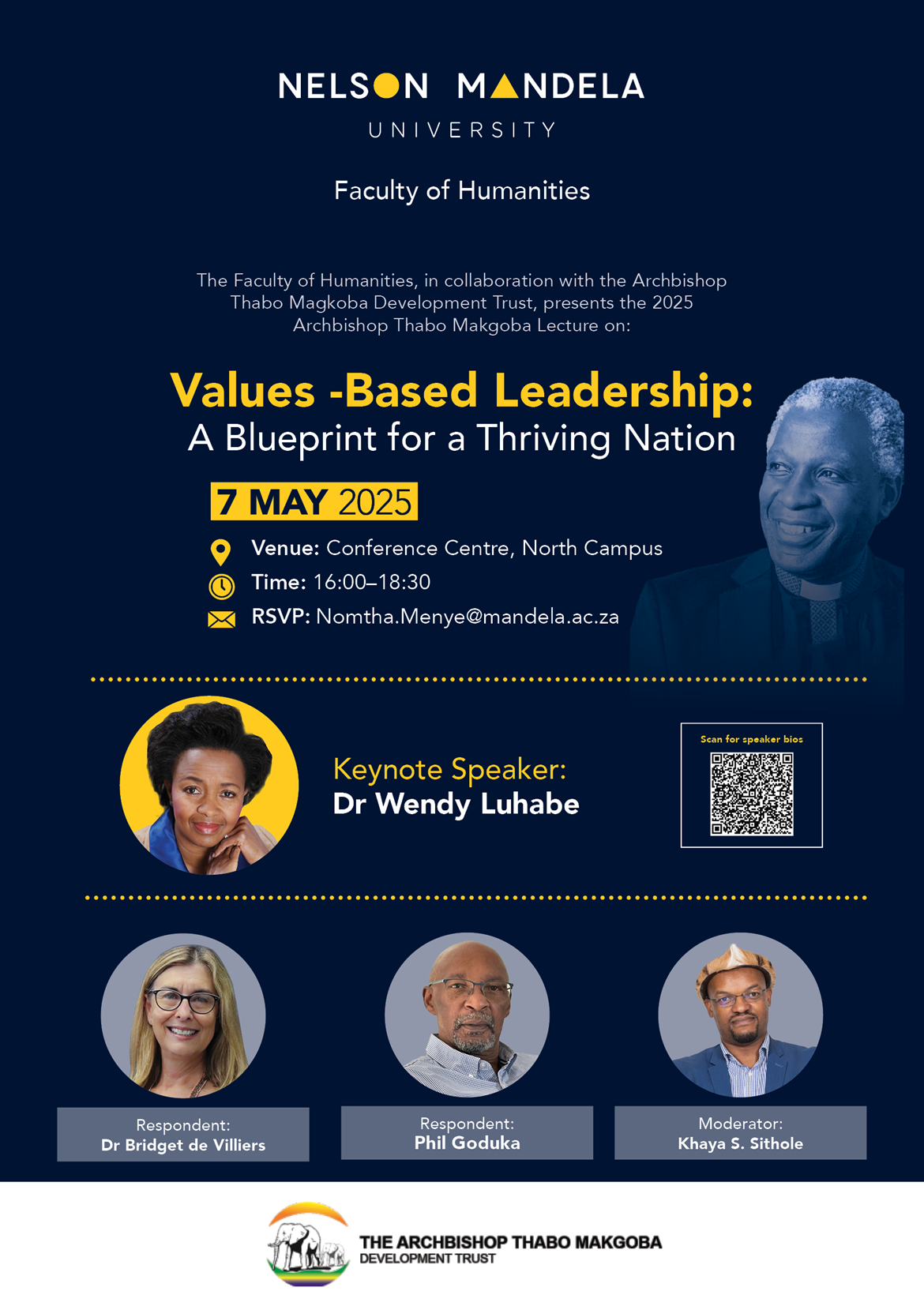 NELSON MANDELA
UNIVERSITY

Faculty of Humanities

The Faculty of Humanities, in collaboration with the Archbishop Thabo Magkoba Development Trust, presents the 2025 Archbishop Thabo Makgoba Lecture on:

Values -Based Leadership:
A Blueprint for a Thriving Nation

7 MAY 2025

Venue: Conference Centre, North Campus
Time: 16:00–18:30
RSVP: Nomtha.Menye@mandela.ac.za

Keynote Speaker:
Dr Wendy Luhabe

Scan for speaker bios

Respondent:
Dr Bridget de Villiers

Respondent:
Phil Goduka

Moderator:
Khaya S. Sithole

THE ARCHBISHOP THABO MAKGOBA
DEVELOPMENT TRUST